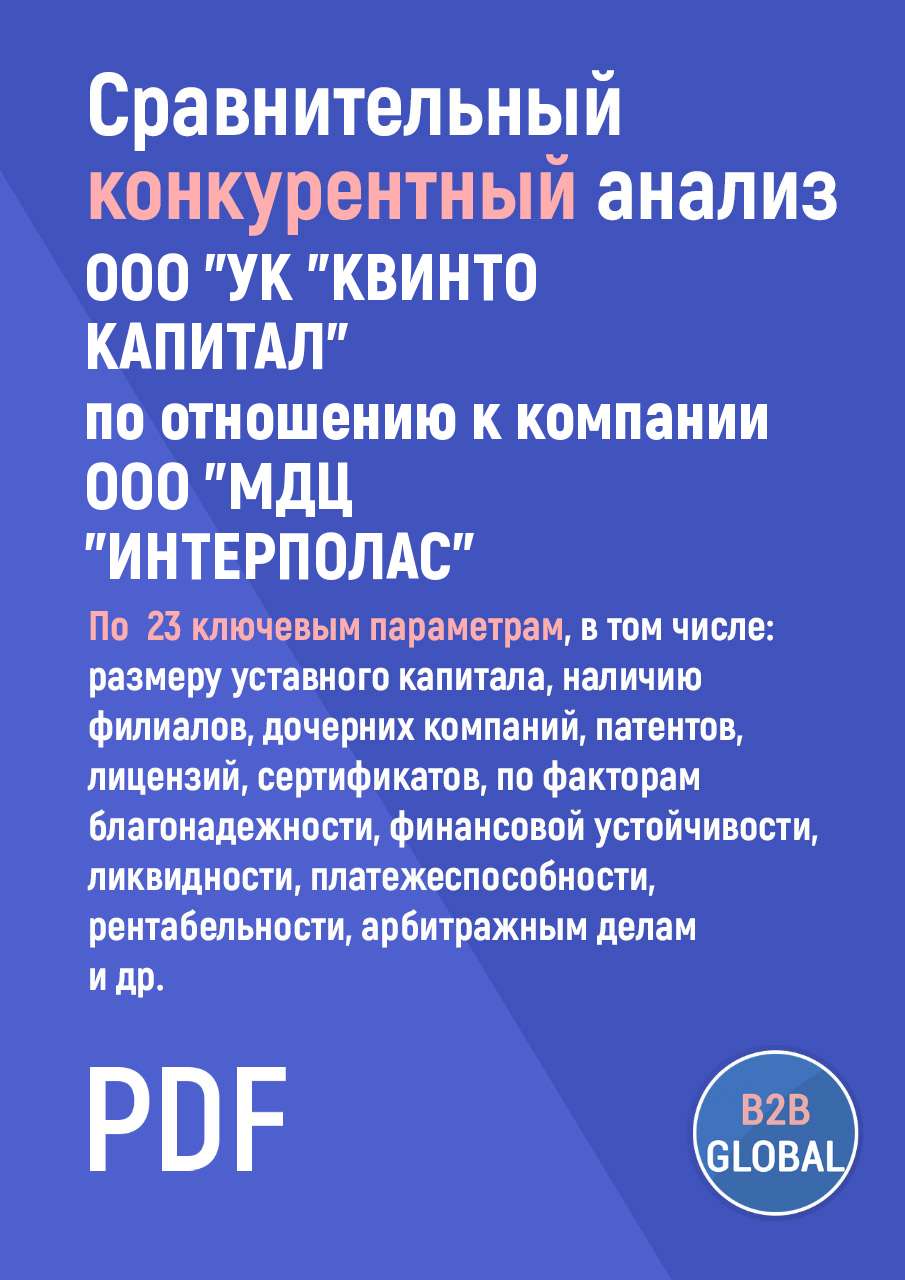 Сравнительный конкурентный анализ ООО "УК "КВИНТО КАПИТАЛ" по отношению к компании ООО "МДЦ "ИНТЕРПОЛАС"

По 23 ключевым параметрам, в том числе: размеру уставного капитала, наличию филиалов, дочерних компаний, патентов, лицензий, сертификатов, по факторам благонадежности, финансовой устойчивости, ликвидности, платежеспособности, рентабельности, арбитражным делам и др.

PDF

B2B GLOBAL